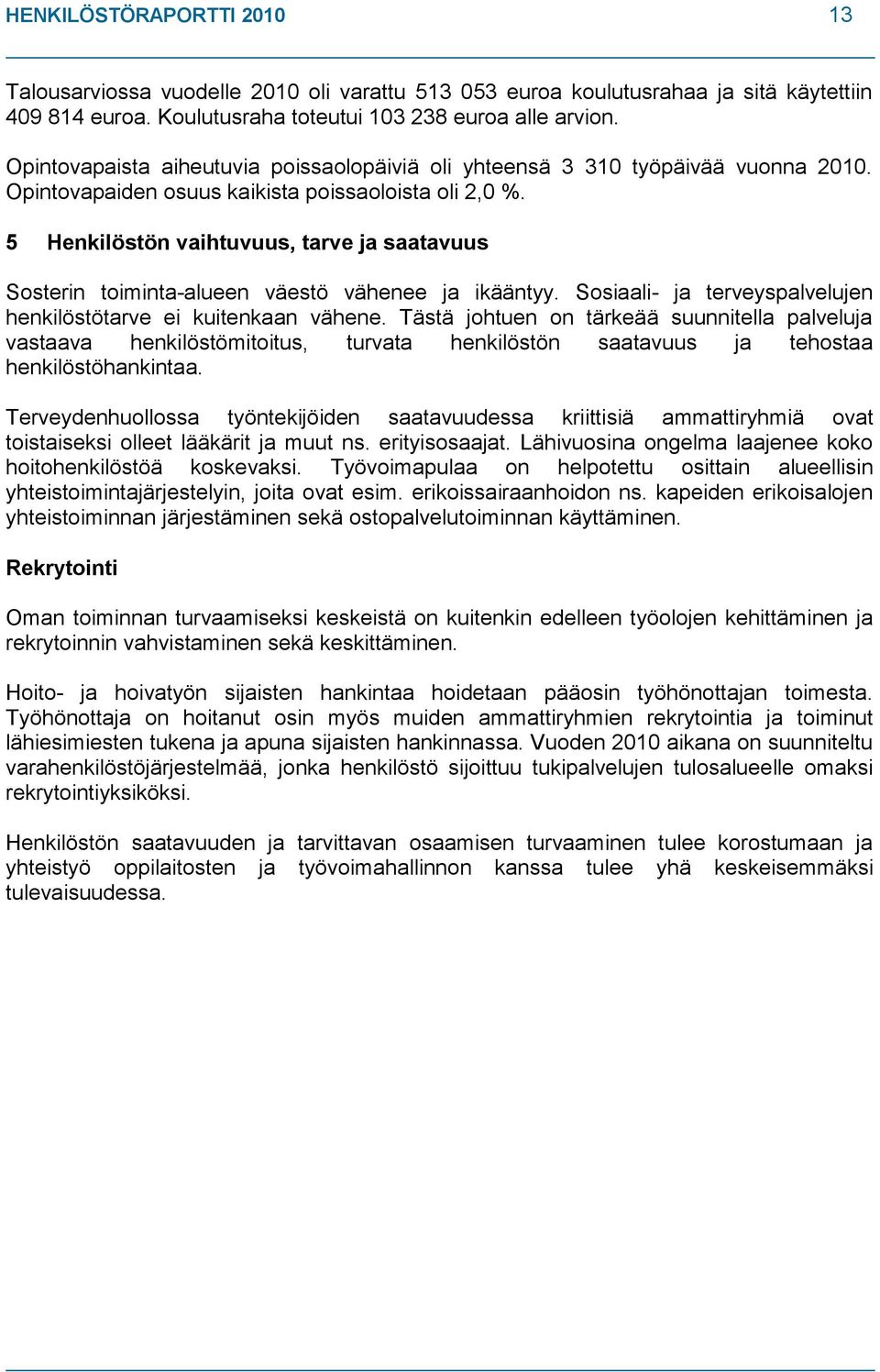 HENKILÖSTÖRAPORTTI 2010 13

Talousarviossa vuodelle 2010 oli varattu 513 053 euroa koulutusrahaa ja sitä käytettiin 409 814 euroa. Koulutusraha toteutui 103 238 euroa alle arvion.

Opintovapaista aiheutuvia poissaolopäiviä oli yhteensä 3 310 työpäivää vuonna 2010. Opintovapaiden osuus kaikista poissaoloista oli 2,0 %.

5 Henkilöstön vaihtuvuus, tarve ja saatavuus

Sosterin toiminta-alueen väestö vähenee ja ikääntyy. Sosiaali- ja terveyspalvelujen henkilöstötarve ei kuitenkaan vähene. Tästä johtuen on tärkeää suunnitella palveluja vastaava henkilöstömitoitus, turvata henkilöstön saatavuus ja tehostaa henkilöstöhankintaa.

Terveydenhuollossa työntekijöiden saatavuudessa kriittisiä ammattiryhmiä ovat toistaiseksi olleet lääkärit ja muut ns. erityisosaajat. Lähivuosina ongelma laajenee koko hoitohenkilöstöä koskevaksi. Työvoimapulaa on helpotettu osittain alueellisin yhteistoimintajärjestelyin, joita ovat esim. erikoissairaanhoidon ns. kapeiden erikoisalojen yhteistoiminnan järjestäminen sekä ostopalvelutoiminnan käyttäminen.

Rekrytointi

Oman toiminnan turvaamiseksi keskeistä on kuitenkin edelleen työolojen kehittäminen ja rekrytoinnin vahvistaminen sekä keskittäminen.

Hoito- ja hoivatyön sijaisten hankintaa hoidetaan pääosin työhönottajan toimesta. Työhönottaja on hoitanut osin myös muiden ammattiryhmien rekrytointia ja toiminut lähiesimiesten tukena ja apuna sijaisten hankinnassa. Vuoden 2010 aikana on suunniteltu varahenkilöstöjärjestelmää, jonka henkilöstö sijoittuu tukipalvelujen tulosalueelle omaksi rekrytointiyksiköksi.

Henkilöstön saatavuuden ja tarvittavan osaamisen turvaaminen tulee korostumaan ja yhteistyö oppilaitosten ja työvoimahallinnon kanssa tulee yhä keskeisemmäksi tulevaisuudessa.